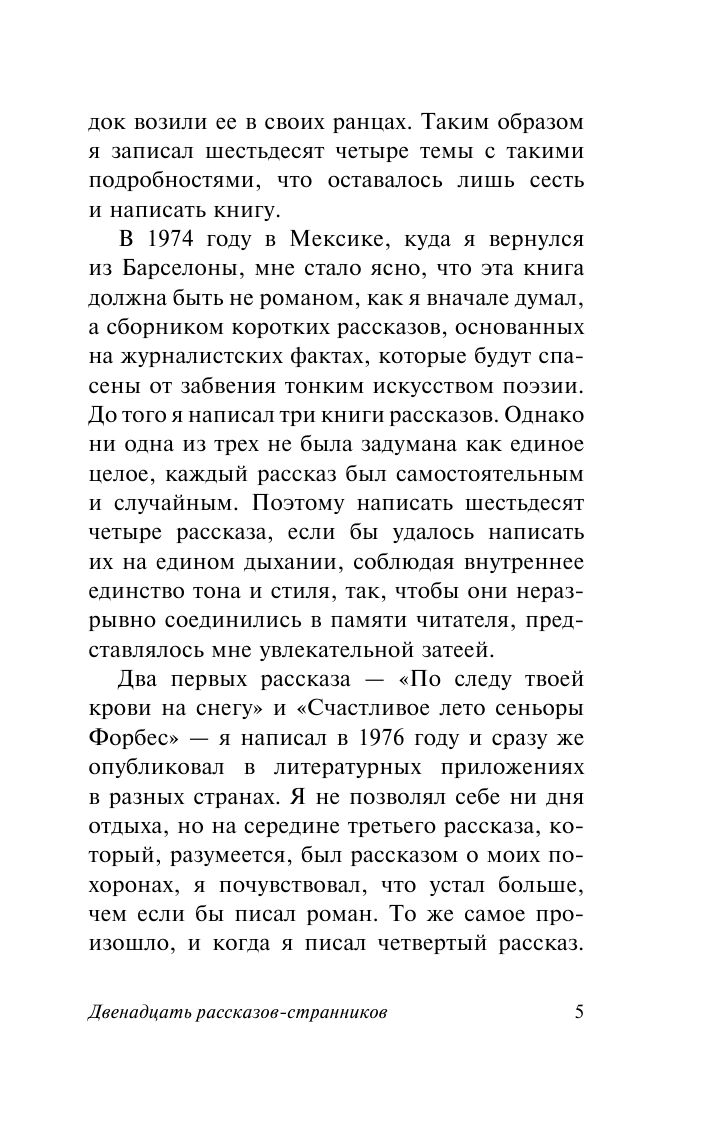 док возили ее в своих ранцах. Таким образом я записал шестьдесят четыре темы с такими подробностями, что оставалось лишь сесть и написать книгу.

В 1974 году в Мексике, куда я вернулся из Барселоны, мне стало ясно, что эта книга должна быть не романом, как я вначале думал, а сборником коротких рассказов, основанных на журналистских фактах, которые будут спасены от забвения тонким искусством поэзии. До того я написал три книги рассказов. Однако ни одна из трех не была задумана как единое целое, каждый рассказ был самостоятельным и случайным. Поэтому написать шестьдесят четыре рассказа, если бы удалось написать их на едином дыхании, соблюдая внутреннее единство тона и стиля, так, чтобы они неразрывно соединились в памяти читателя, представлялось мне увлекательной затеей.

Два первых рассказа — «По следу твоей крови на снегу» и «Счастливое лето сеньоры Форбес» — я написал в 1976 году и сразу же опубликовал в литературных приложениях в разных странах. Я не позволял себе ни дня отдыха, но на середине третьего рассказа, который, разумеется, был рассказом о моих похоронах, я почувствовал, что устал больше, чем если бы писал роман. То же самое произошло, и когда я писал четвертый рассказ.

Двенадцать рассказов-странников 5